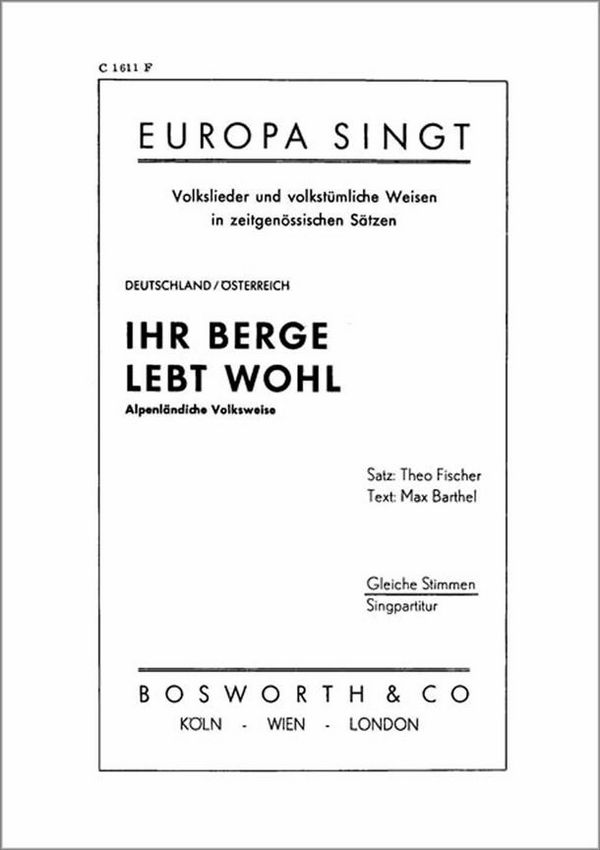 C 1611 F

EUROPA SINGT

Volkslieder und volkstümliche Weisen
in zeitgenössischen Sätzen

DEUTSCHLAND / ÖSTERREICH

IHR BERGE
LEBT WOHL

Alpenländiche Volksweise

Satz: Theo Fischer
Text: Max Barthel

Gleiche Stimmen
Singpartitur

BOSWORTH & CO
KÖLN - WIEN - LONDON